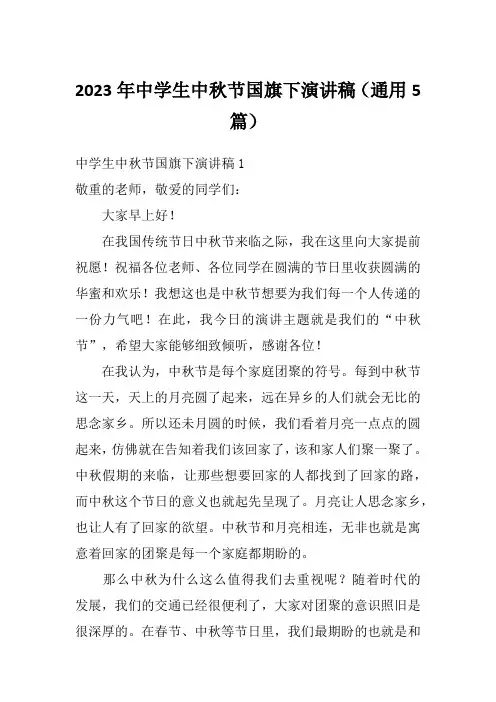 2023年中学生中秋节国旗下演讲稿（通用5篇）

中学生中秋节国旗下演讲稿1

敬重的老师，敬爱的同学们：

大家早上好！

在我国传统节日中秋节来临之际，我在这里向大家提前祝愿！祝福各位老师、各位同学在圆满的节日里收获圆满的华蜜和欢乐！我想这也是中秋节想要为我们每一个人传递的一份力气吧！在此，我今日的演讲主题就是我们的“中秋节”，希望大家能够细致倾听，感谢各位！

在我认为，中秋节是每个家庭团聚的符号。每到中秋节这一天，天上的月亮圆了起来，远在异乡的人们就会无比的思念家乡。所以还未月圆的时候，我们看着月亮一点点的圆起来，仿佛就在告知着我们该回家了，该和家人们聚一聚了。中秋假期的来临，让那些想要回家的人都找到了回家的路，而中秋这个节日的意义也就起先呈现了。月亮让人思念家乡，也让人有了回家的欲望。中秋节和月亮相连，无非也就是寓意着回家的团聚是每一个家庭都期盼的。

那么中秋为什么这么值得我们去重视呢？随着时代的发展，我们的交通已经很便利了，大家对团聚的意识照旧是很深厚的。在春节、中秋等节日里，我们最期盼的也就是和